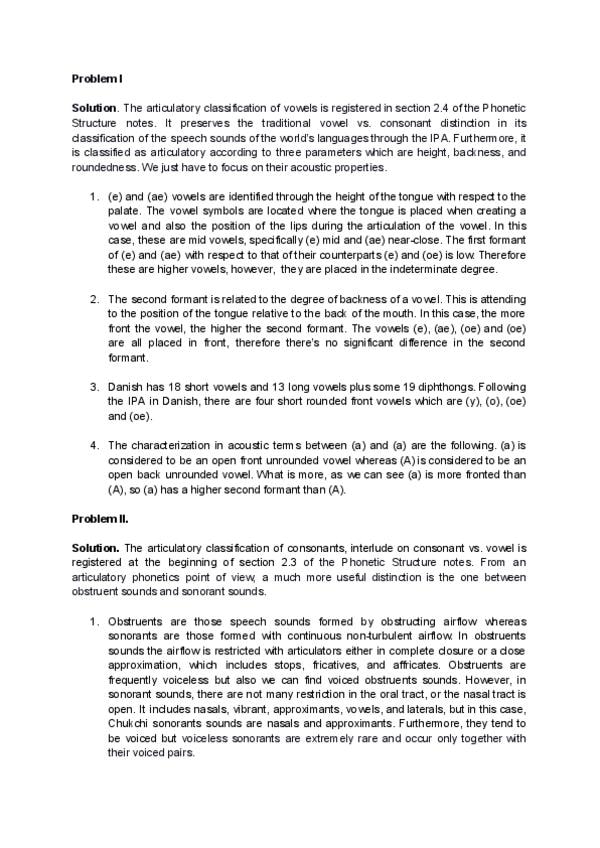 Problem I

Solution. The articulatory classification of vowels is registered in section 2.4 of the Phonetic Structure notes. It preserves the traditional vowel vs. consonant distinction in its classification of the speech sounds of the world's languages through the IPA. Furthermore, it is classified as articulatory according to three parameters which are height, backness, and roundedness. We just have to focus on their acoustic properties.

1. (e) and (ae) vowels are identified through the height of the tongue with respect to the palate. The vowel symbols are located where the tongue is placed when creating a vowel and also the position of the lips during the articulation of the vowel. In this case, these are mid vowels, specifically (e) mid and (ae) near-close. The first formant of (e) and (ae) with respect to that of their counterparts (e) and (oe) is low. Therefore these are higher vowels, however, they are placed in the indeterminate degree.

2. The second formant is related to the degree of backness of a vowel. This is attending to the position of the tongue relative to the back of the mouth. In this case, the more front the vowel, the higher the second formant. The vowels (e), (ae), (oe) and (oe) are all placed in front, therefore there's no significant difference in the second formant.

3. Danish has 18 short vowels and 13 long vowels plus some 19 diphthongs. Following the IPA in Danish, there are four short rounded front vowels which are (y), (o), (oe) and (oe).

4. The characterization in acoustic terms between (a) and (a) are the following. (a) is considered to be an open front unrounded vowel whereas (A) is considered to be an open back unrounded vowel. What is more, as we can see (a) is more fronted than (A), so (a) has a higher second formant than (A).

Problem II.

Solution. The articulatory classification of consonants, interlude on consonant vs. vowel is registered at the beginning of section 2.3 of the Phonetic Structure notes. From an articulatory phonetics point of view, a much more useful distinction is the one between obstruent sounds and sonorant sounds.

1. Obstruents are those speech sounds formed by obstructing airflow whereas sonorants are those formed with continuous non-turbulent airflow. In obstruents sounds the airflow is restricted with articulators either in complete closure or a close approximation, which includes stops, fricatives, and affricates. Obstruents are frequently voiceless but also we can find voiced obstruents sounds. However, in sonorant sounds, there are not many restriction in the oral tract, or the nasal tract is open. It includes nasals, vibrant, approximants, vowels, and laterals, but in this case, Chukchi sonorants sounds are nasals and approximants. Furthermore, they tend to be voiced but voiceless sonorants are extremely rare and occur only together with their voiced pairs.